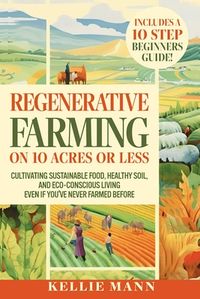 INCLUDES A 10 STEP BEGINNERS GUIDE!

REGENERATIVE FARMING ON 10 ACRES OR LESS

CULTIVATING SUSTAINABLE FOOD, HEALTHY SOIL, AND ECO-CONSCIOUS LIVING EVEN IF YOU'VE NEVER FARMED BEFORE

KELLIE MANN